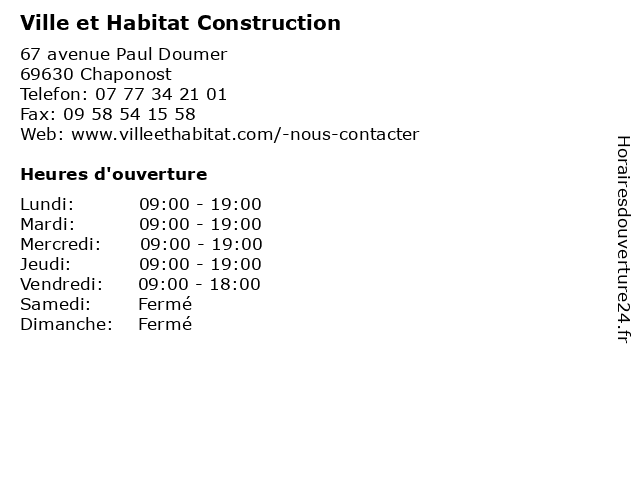 Ville et Habitat Construction

67 avenue Paul Doumer
69630 Chaponost
Telefon: 07 77 34 21 01
Fax: 09 58 54 15 58
Web: www.villeethabitat.com/-nous-contacter

Heures d'ouverture

Lundi: 09:00 - 19:00
Mardi: 09:00 - 19:00
Mercredi: 09:00 - 19:00
Jeudi: 09:00 - 19:00
Vendredi: 09:00 - 18:00
Samedi: Fermé
Dimanche: Fermé

Horairesdouverture24.fr